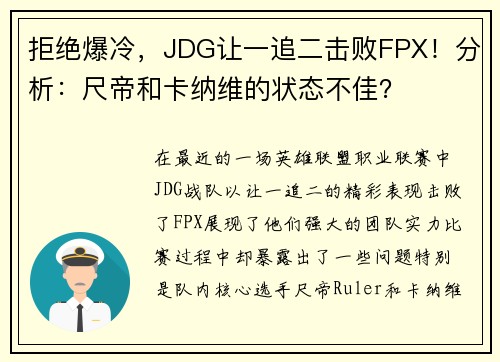 拒绝爆冷，JDG让一追二击败FPX！分析：尺帝和卡纳维的状态不佳？

在最近的一场英雄联盟职业联赛中JDG战队以让一追二的精彩表现击败了FPX展现了他们强大的团队实力比赛过程中却暴露出了一些问题特别是队内核心选手尺帝Ruler和卡纳维